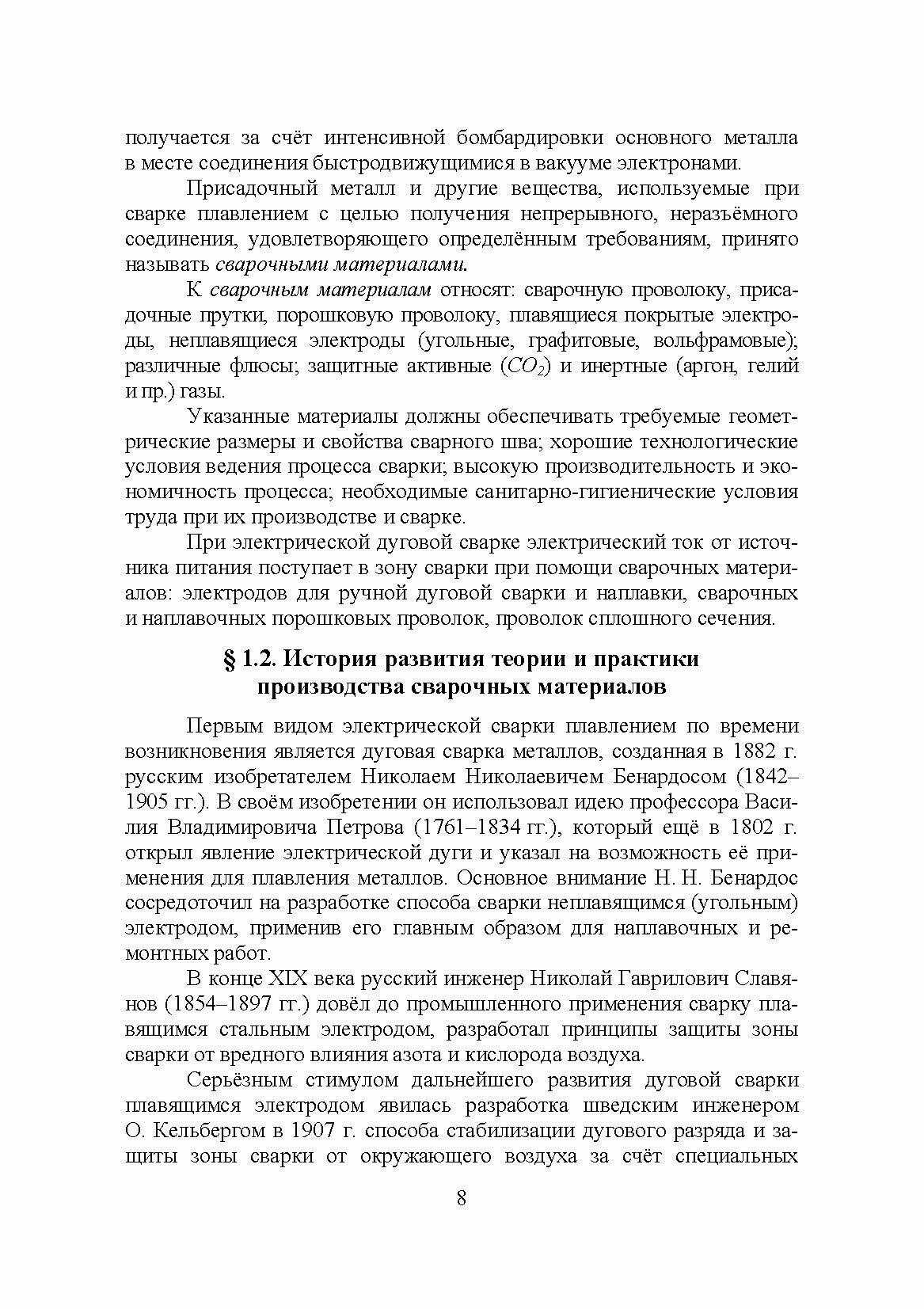 получается за счёт интенсивной бомбардировки основного металла в месте соединения быстродвижущимися в вакууме электронами.

Присадочный металл и другие вещества, используемые при сварке плавлением с целью получения непрерывного, неразъёмного соединения, удовлетворяющего определённым требованиям, принято называть сварочными материалами.

К сварочным материалам относят: сварочную проволоку, присадочные прутки, порошковую проволоку, плавящиеся покрытые электроды, неплавящиеся электроды (угольные, графитовые, вольфрамовые); различные флюсы; защитные активные ($CO_2$) и инертные (аргон, гелий и пр.) газы.

Указанные материалы должны обеспечивать требуемые геометрические размеры и свойства сварного шва; хорошие технологические условия ведения процесса сварки; высокую производительность и экономичность процесса; необходимые санитарно-гигиенические условия труда при их производстве и сварке.

При электрической дуговой сварке электрический ток от источника питания поступает в зону сварки при помощи сварочных материалов: электродов для ручной дуговой сварки и наплавки, сварочных и наплавочных порошковых проволок, проволок сплошного сечения.

§ 1.2. История развития теории и практики производства сварочных материалов

Первым видом электрической сварки плавлением по времени возникновения является дуговая сварка металлов, созданная в 1882 г. русским изобретателем Николаем Николаевичем Бенардосом (1842–1905 гг.). В своём изобретении он использовал идею профессора Василия Владимировича Петрова (1761–1834 гг.), который ещё в 1802 г. открыл явление электрической дуги и указал на возможность её применения для плавления металлов. Основное внимание Н. Н. Бенардос сосредоточил на разработке способа сварки неплавящимся (угольным) электродом, применив его главным образом для наплавочных и ремонтных работ.

В конце XIX века русский инженер Николай Гаврилович Славянов (1854–1897 гг.) довёл до промышленного применения сварку плавящимся стальным электродом, разработал принципы защиты зоны сварки от вредного влияния азота и кислорода воздуха.

Серьёзным стимулом дальнейшего развития дуговой сварки плавящимся электродом явилась разработка шведским инженером О. Кельбергом в 1907 г. способа стабилизации дугового разряда и защиты зоны сварки от окружающего воздуха за счёт специальных

8